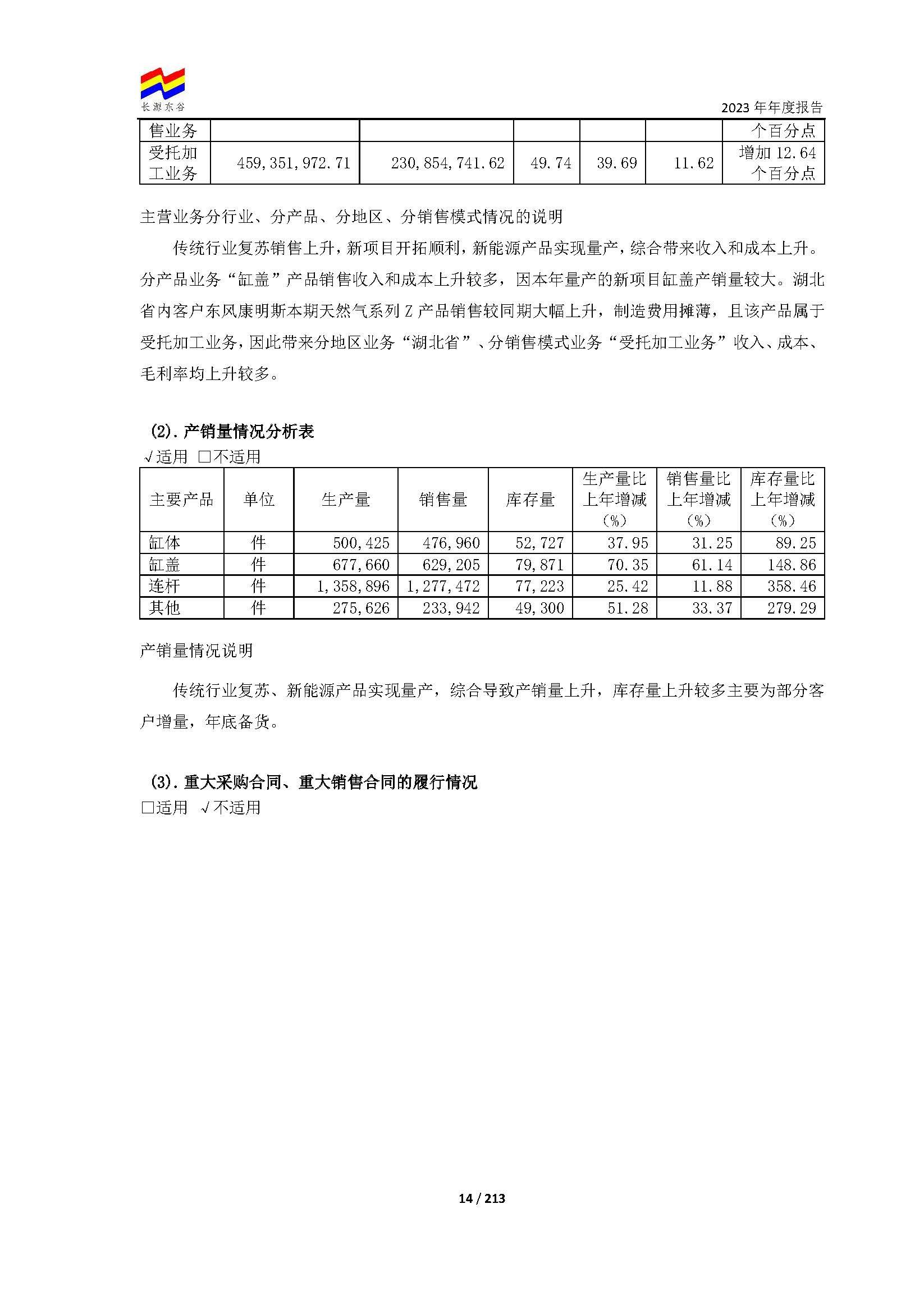 长源东谷

2023 年年度报告

| 售业务 | | | | | | 个百分点 |
|---|---|---|---|---|---|---|
| 受托加工业务 | 459,351,972.71 | 230,854,741.62 | 49.74 | 39.69 | 11.62 | 增加 12.64 个百分点 |

主营业务分行业、分产品、分地区、分销售模式情况的说明

传统行业复苏销售上升，新项目开拓顺利，新能源产品实现量产，综合带来收入和成本上升。分产品业务“缸盖”产品销售收入和成本上升较多，因本年量产的新项目缸盖产销量较大。湖北省内客户东风康明斯本期天然气系列 Z 产品销售较同期大幅上升，制造费用摊薄，且该产品属于受托加工业务，因此带来分地区业务“湖北省”、分销售模式业务“受托加工业务”收入、成本、毛利率均上升较多。

(2). 产销量情况分析表

√适用 □不适用

| 主要产品 | 单位 | 生产量 | 销售量 | 库存量 | 生产量比上年增减（%） | 销售量比上年增减（%） | 库存量比上年增减（%） |
|---|---|---|---|---|---|---|---|
| 缸体 | 件 | 500,425 | 476,960 | 52,727 | 37.95 | 31.25 | 89.25 |
| 缸盖 | 件 | 677,660 | 629,205 | 79,871 | 70.35 | 61.14 | 148.86 |
| 连杆 | 件 | 1,358,896 | 1,277,472 | 77,223 | 25.42 | 11.88 | 358.46 |
| 其他 | 件 | 275,626 | 233,942 | 49,300 | 51.28 | 33.37 | 279.29 |

产销量情况说明

传统行业复苏、新能源产品实现量产，综合导致产销量上升，库存量上升较多主要为部分客户增量，年底备货。

(3). 重大采购合同、重大销售合同的履行情况

□适用 √不适用

14 / 213